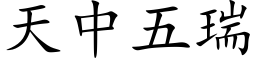 天中五瑞